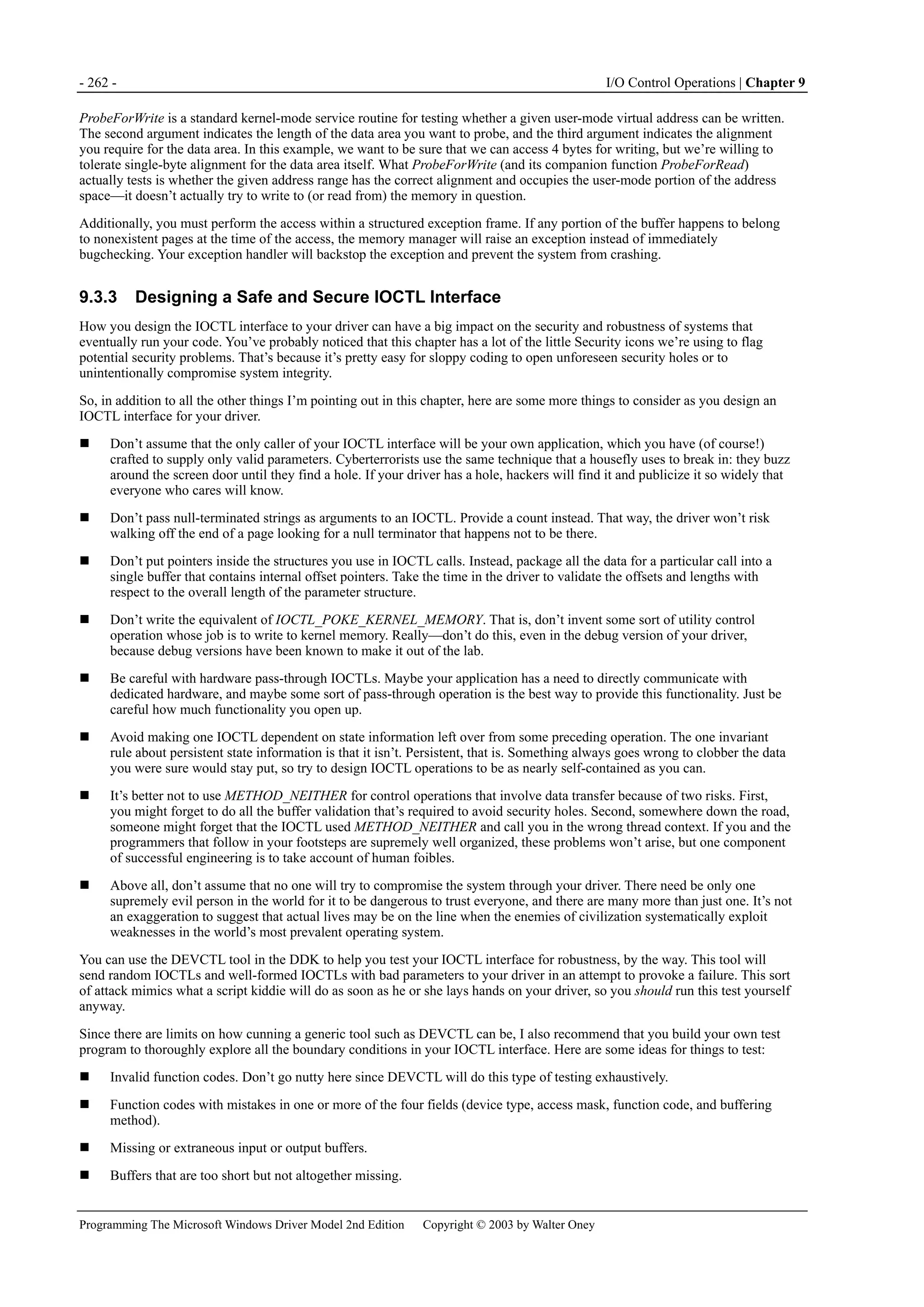 - 262 -

I/O Control Operations | Chapter 9

ProbeForWrite is a standard kernel-mode service routine for testing whether a given user-mode virtual address can be written. The second argument indicates the length of the data area you want to probe, and the third argument indicates the alignment you require for the data area. In this example, we want to be sure that we can access 4 bytes for writing, but we're willing to tolerate single-byte alignment for the data area itself. What ProbeForWrite (and its companion function ProbeForRead) actually tests is whether the given address range has the correct alignment and occupies the user-mode portion of the address space—it doesn't actually try to write to (or read from) the memory in question.

Additionally, you must perform the access within a structured exception frame. If any portion of the buffer happens to belong to nonexistent pages at the time of the access, the memory manager will raise an exception instead of immediately bugchecking. Your exception handler will backstop the exception and prevent the system from crashing.

9.3.3 Designing a Safe and Secure IOCTL Interface

How you design the IOCTL interface to your driver can have a big impact on the security and robustness of systems that eventually run your code. You've probably noticed that this chapter has a lot of the little Security icons we're using to flag potential security problems. That's because it's pretty easy for sloppy coding to open unforeseen security holes or to unintentionally compromise system integrity.

So, in addition to all the other things I'm pointing out in this chapter, here are some more things to consider as you design an IOCTL interface for your driver.

■ Don't assume that the only caller of your IOCTL interface will be your own application, which you have (of course!) crafted to supply only valid parameters. Cyberterrorists use the same technique that a housefly uses to break in: they buzz around the screen door until they find a hole. If your driver has a hole, hackers will find it and publicize it so widely that everyone who cares will know.

■ Don't pass null-terminated strings as arguments to an IOCTL. Provide a count instead. That way, the driver won't risk walking off the end of a page looking for a null terminator that happens not to be there.

■ Don't put pointers inside the structures you use in IOCTL calls. Instead, package all the data for a particular call into a single buffer that contains internal offset pointers. Take the time in the driver to validate the offsets and lengths with respect to the overall length of the parameter structure.

■ Don't write the equivalent of IOCTL_POKE_KERNEL_MEMORY. That is, don't invent some sort of utility control operation whose job is to write to kernel memory. Really—don't do this, even in the debug version of your driver, because debug versions have been known to make it out of the lab.

■ Be careful with hardware pass-through IOCTLs. Maybe your application has a need to directly communicate with dedicated hardware, and maybe some sort of pass-through operation is the best way to provide this functionality. Just be careful how much functionality you open up.

■ Avoid making one IOCTL dependent on state information left over from some preceding operation. The one invariant rule about persistent state information is that it isn't. Persistent, that is. Something always goes wrong to clobber the data you were sure would stay put, so try to design IOCTL operations to be as nearly self-contained as you can.

■ It's better not to use METHOD_NEITHER for control operations that involve data transfer because of two risks. First, you might forget to do all the buffer validation that's required to avoid security holes. Second, somewhere down the road, someone might forget that the IOCTL used METHOD_NEITHER and call you in the wrong thread context. If you and the programmers that follow in your footsteps are supremely well organized, these problems won't arise, but one component of successful engineering is to take account of human foibles.

■ Above all, don't assume that no one will try to compromise the system through your driver. There need be only one supremely evil person in the world for it to be dangerous to trust everyone, and there are many more than just one. It's not an exaggeration to suggest that actual lives may be on the line when the enemies of civilization systematically exploit weaknesses in the world's most prevalent operating system.

You can use the DEVCTL tool in the DDK to help you test your IOCTL interface for robustness, by the way. This tool will send random IOCTLs and well-formed IOCTLs with bad parameters to your driver in an attempt to provoke a failure. This sort of attack mimics what a script kiddie will do as soon as he or she lays hands on your driver, so you should run this test yourself anyway.

Since there are limits on how cunning a generic tool such as DEVCTL can be, I also recommend that you build your own test program to thoroughly explore all the boundary conditions in your IOCTL interface. Here are some ideas for things to test:

■ Invalid function codes. Don't go nutty here since DEVCTL will do this type of testing exhaustively.

■ Function codes with mistakes in one or more of the four fields (device type, access mask, function code, and buffering method).

■ Missing or extraneous input or output buffers.

■ Buffers that are too short but not altogether missing.

Programming The Microsoft Windows Driver Model 2nd Edition Copyright © 2003 by Walter Oney